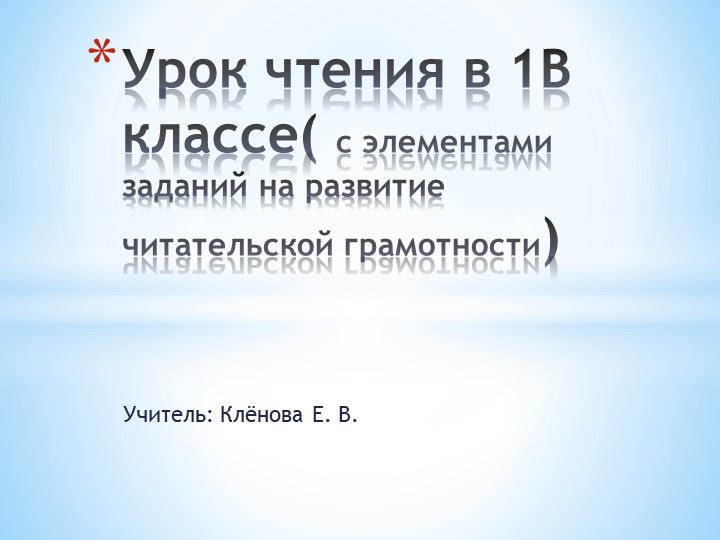 *Урок чтения в 1В классе( с элементами заданий на развитие читательской грамотности)

Учитель: Клёнова Е. В.